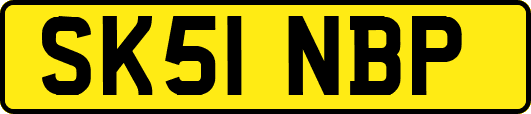 SK51 NBP